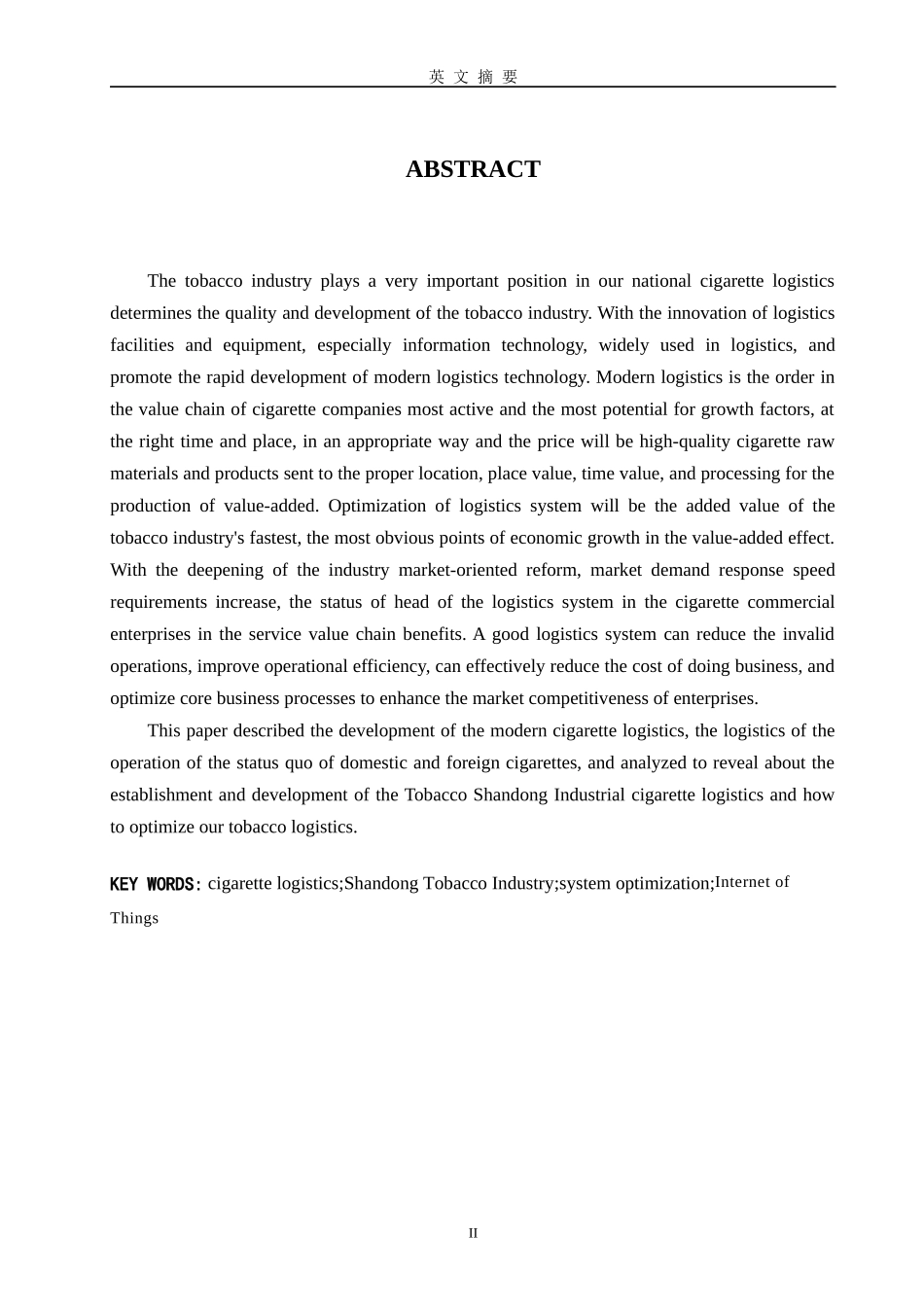 英 文 摘 要

ABSTRACT

The tobacco industry plays a very important position in our national cigarette logistics determines the quality and development of the tobacco industry. With the innovation of logistics facilities and equipment, especially information technology, widely used in logistics, and promote the rapid development of modern logistics technology. Modern logistics is the order in the value chain of cigarette companies most active and the most potential for growth factors, at the right time and place, in an appropriate way and the price will be high-quality cigarette raw materials and products sent to the proper location, place value, time value, and processing for the production of value-added. Optimization of logistics system will be the added value of the tobacco industry's fastest, the most obvious points of economic growth in the value-added effect. With the deepening of the industry market-oriented reform, market demand response speed requirements increase, the status of head of the logistics system in the cigarette commercial enterprises in the service value chain benefits. A good logistics system can reduce the invalid operations, improve operational efficiency, can effectively reduce the cost of doing business, and optimize core business processes to enhance the market competitiveness of enterprises.

This paper described the development of the modern cigarette logistics, the logistics of the operation of the status quo of domestic and foreign cigarettes, and analyzed to reveal about the establishment and development of the Tobacco Shandong Industrial cigarette logistics and how to optimize our tobacco logistics.

KEY WORDS: cigarette logistics;Shandong Tobacco Industry;system optimization;Internet of Things

II